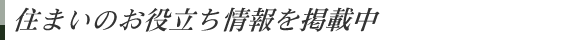 住まいのお役立ち情報を掲載中